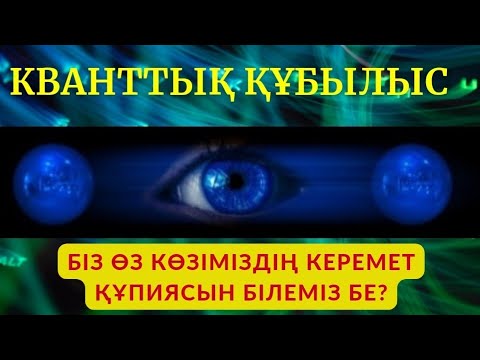 КВАНТТЫҚ ҚҰБЫЛЫС

БІЗ ӨЗ КӨЗІМІЗДІҢ КЕРЕМЕТ ҚҰПИЯСЫН БІЛЕМІЗ БЕ?